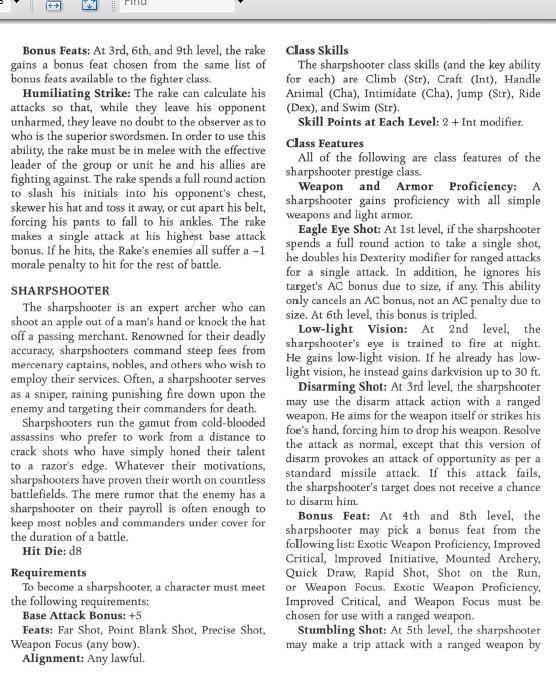 Find

**Bonus Feats:** At 3rd, 6th, and 9th level, the rake gains a bonus feat chosen from the same list of bonus feats available to the fighter class.

**Humiliating Strike:** The rake can calculate his attacks so that, while they leave his opponent unharmed, they leave no doubt to the observer as to who is the superior swordsmen. In order to use this ability, the rake must be in melee with the effective leader of the group or unit he and his allies are fighting against. The rake spends a full round action to slash his initials into his opponent's chest, skewer his hat and toss it away, or cut apart his belt, forcing his pants to fall to his ankles. The rake makes a single attack at his highest base attack bonus. If he hits, the Rake's enemies all suffer a –1 morale penalty to hit for the rest of battle.

SHARPSHOOTER

The sharpshooter is an expert archer who can shoot an apple out of a man's hand or knock the hat off a passing merchant. Renowned for their deadly accuracy, sharpshooters command steep fees from mercenary captains, nobles, and others who wish to employ their services. Often, a sharpshooter serves as a sniper, raining punishing fire down upon the enemy and targeting their commanders for death.

Sharpshooters run the gamut from cold-blooded assassins who prefer to work from a distance to crack shots who have simply honed their talent to a razor's edge. Whatever their motivations, sharpshooters have proven their worth on countless battlefields. The mere rumor that the enemy has a sharpshooter on their payroll is often enough to keep most nobles and commanders under cover for the duration of a battle.

**Hit Die:** d8

**Requirements**

To become a sharpshooter, a character must meet the following requirements:

**Base Attack Bonus:** +5

**Feats:** Far Shot, Point Blank Shot, Precise Shot, Weapon Focus (any bow).

**Alignment:** Any lawful.

**Class Skills**

The sharpshooter class skills (and the key ability for each) are Climb (Str), Craft (Int), Handle Animal (Cha), Intimidate (Cha), Jump (Str), Ride (Dex), and Swim (Str).

**Skill Points at Each Level:** 2 + Int modifier.

**Class Features**

All of the following are class features of the sharpshooter prestige class.

**Weapon and Armor Proficiency:** A sharpshooter gains proficiency with all simple weapons and light armor.

**Eagle Eye Shot:** At 1st level, if the sharpshooter spends a full round action to take a single shot, he doubles his Dexterity modifier for ranged attacks for a single attack. In addition, he ignores his target's AC bonus due to size, if any. This ability only cancels an AC bonus, not an AC penalty due to size. At 6th level, this bonus is tripled.

**Low-light Vision:** At 2nd level, the sharpshooter's eye is trained to fire at night. He gains low-light vision. If he already has low-light vision, he instead gains darkvision up to 30 ft.

**Disarming Shot:** At 3rd level, the sharpshooter may use the disarm attack action with a ranged weapon. He aims for the weapon itself or strikes his foe's hand, forcing him to drop his weapon. Resolve the attack as normal, except that this version of disarm provokes an attack of opportunity as per a standard missile attack. If this attack fails, the sharpshooter's target does not receive a chance to disarm him.

**Bonus Feat:** At 4th and 8th level, the sharpshooter may pick a bonus feat from the following list: Exotic Weapon Proficiency, Improved Critical, Improved Initiative, Mounted Archery, Quick Draw, Rapid Shot, Shot on the Run, or Weapon Focus. Exotic Weapon Proficiency, Improved Critical, and Weapon Focus must be chosen for use with a ranged weapon.

**Stumbling Shot:** At 5th level, the sharpshooter may make a trip attack with a ranged weapon by